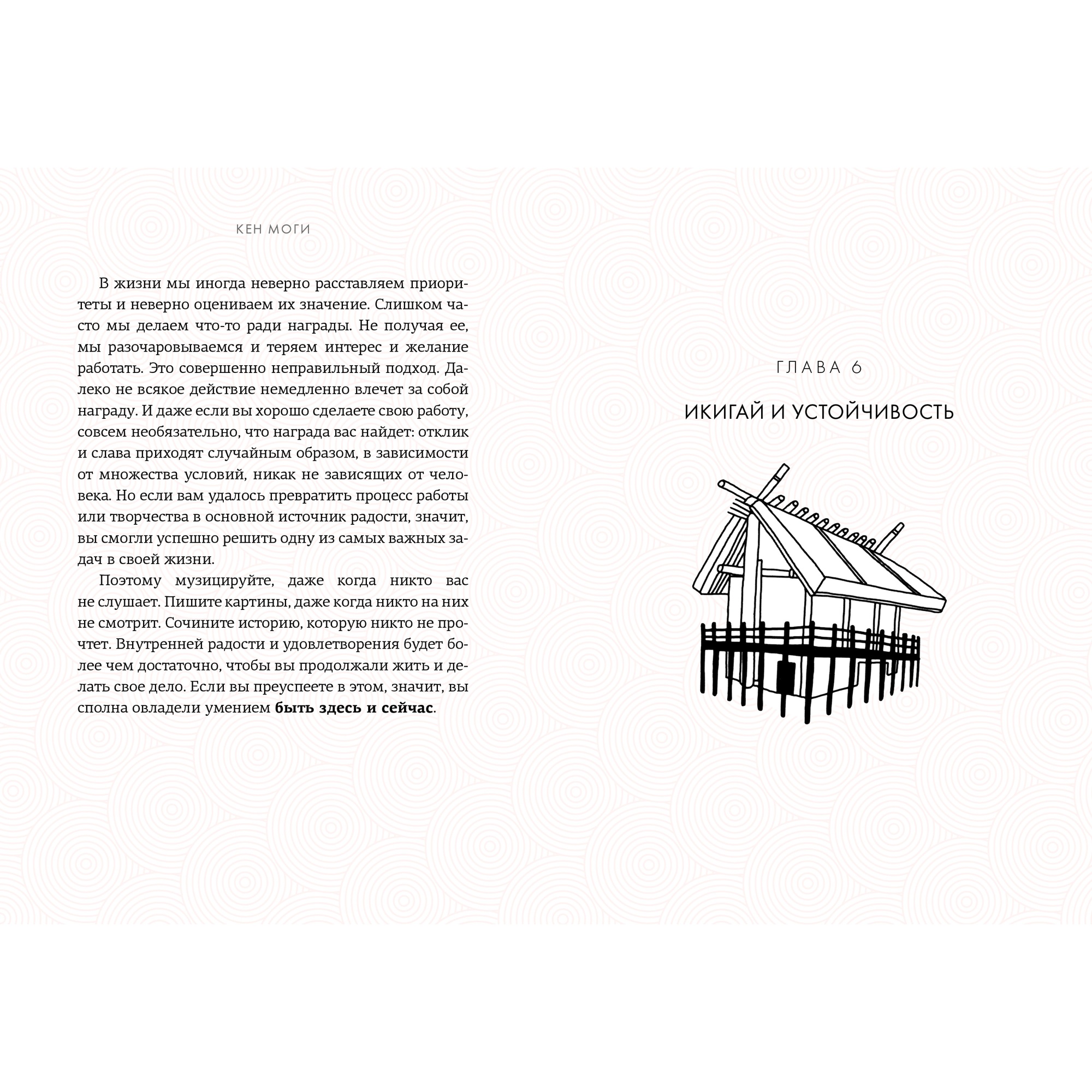 КЕН МОГИ

В жизни мы иногда неверно расставляем приоритеты и неверно оцениваем их значение. Слишком часто мы делаем что-то ради награды. Не получая ее, мы разочаровываемся и теряем интерес и желание работать. Это совершенно неправильный подход. Далеко не всякое действие немедленно влечет за собой награду. И даже если вы хорошо сделаете свою работу, совсем необязательно, что награда вас найдет: отклик и слава приходят случайным образом, в зависимости от множества условий, никак не зависящих от человека. Но если вам удалось превратить процесс работы или творчества в основной источник радости, значит, вы смогли успешно решить одну из самых важных задач в своей жизни.

Поэтому музицируйте, даже когда никто вас не слушает. Пишите картины, даже когда никто на них не смотрит. Сочините историю, которую никто не прочтет. Внутренней радости и удовлетворения будет более чем достаточно, чтобы вы продолжали жить и делать свое дело. Если вы преуспеете в этом, значит, вы сполна овладели умением быть здесь и сейчас.

ГЛАВА 6

ИКИГАЙ И УСТОЙЧИВОСТЬ